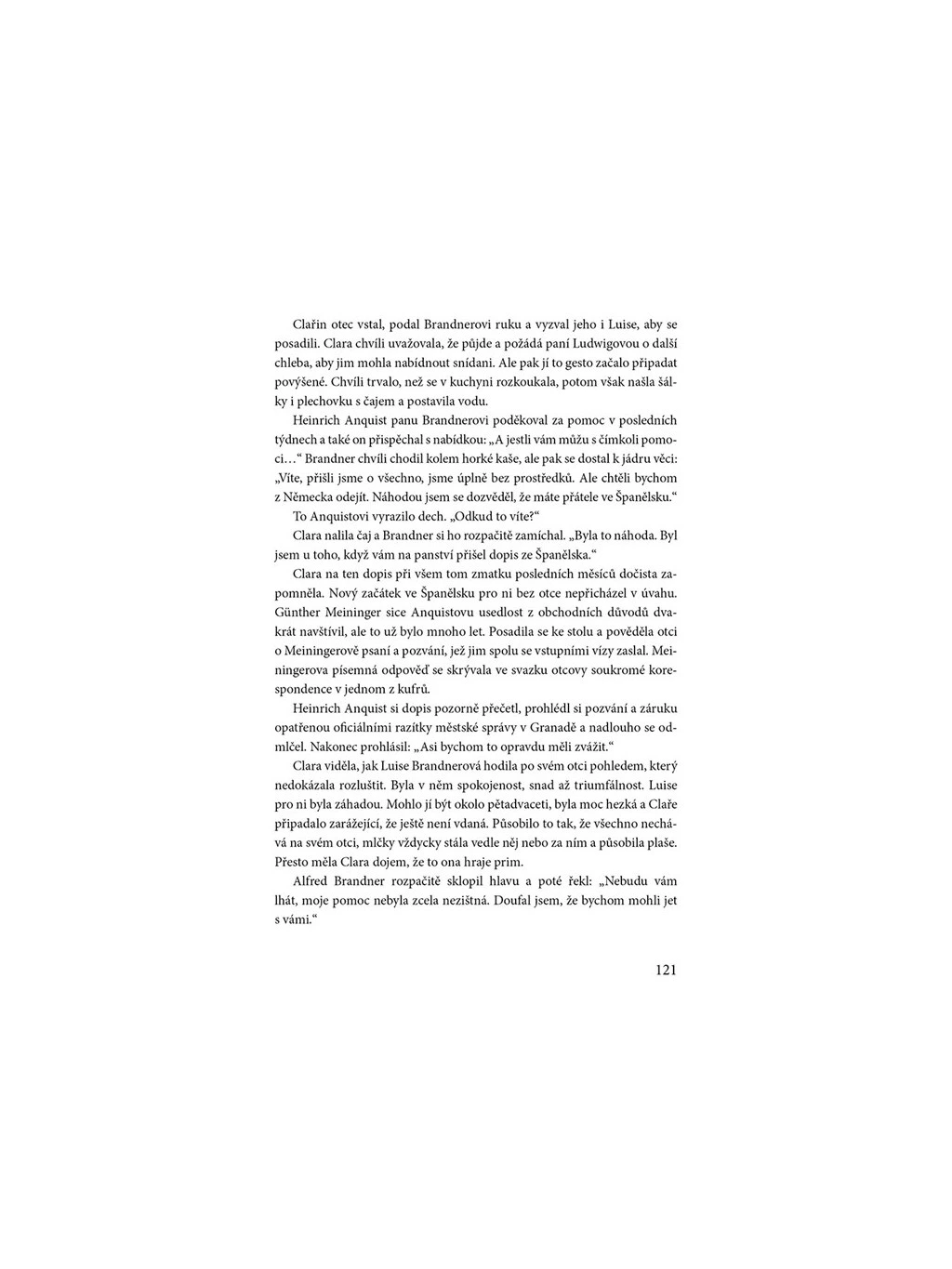 Clařin otec vstal, podal Brandnerovi ruku a vyzval jeho i Luise, aby se posadili. Clara chvíli uvažovala, že půjde a požádá paní Ludwigovou o další chleba, aby jim mohla nabídnout snídani. Ale pak jí to gesto začalo připadat povýšené. Chvíli trvalo, než se v kuchyni rozkoukala, potom však našla šálky i plechovku s čajem a postavila vodu.

Heinrich Anquist panu Brandnerovi poděkoval za pomoc v posledních týdnech a také on přispěchal s nabídkou: „A jestli vám můžu s čímkoli pomoci…“ Brandner chvíli chodil kolem horké kaše, ale pak se dostal k jádru věci: „Víte, přišli jsme o všechno, jsme úplně bez prostředků. Ale chtěli bychom z Německa odejít. Náhodou jsem se dozvěděl, že máte přátele ve Španělsku.“

To Anquistovi vyrazilo dech. „Odkud to víte?“

Clara nalila čaj a Brandner si ho rozpačitě zamíchal. „Byla to náhoda. Byl jsem u toho, když vám na panství přišel dopis ze Španělska.“

Clara na ten dopis při všem tom zmatku posledních měsíců dočista zapomněla. Nový začátek ve Španělsku pro ni bez otce nepřicházel v úvahu. Günther Meininger sice Anquistovu usedlost z obchodních důvodů dvakrát navštívil, ale to už bylo mnoho let. Posadila se ke stolu a pověděla otci o Meiningerově psaní a pozvání, jež jim spolu se vstupními vízy zaslal. Meiningerova písemná odpověď se skrývala ve svazku otcovy soukromé korespondence v jednom z kufrů.

Heinrich Anquist si dopis pozorně přečetl, prohlédl si pozvání a záruku opatřenou oficiálními razítky městské správy v Granadě a nadlouho se odmlčel. Nakonec prohlásil: „Asi bychom to opravdu měli zvážit.“

Clara viděla, jak Luise Brandnerová hodila po svém otci pohledem, který nedokázala rozluštit. Byla v něm spokojenost, snad až triumfálnost. Luise pro ni byla záhadou. Mohlo jí být okolo pětadvaceti, byla moc hezká a Claře připadalo zarážející, že ještě není vdaná. Působilo to tak, že všechno nechává na svém otci, mlčky vždycky stála vedle něj nebo za ním a působila plaše. Přesto měla Clara dojem, že to ona hraje prim.

Alfred Brandner rozpačitě sklopil hlavu a poté řekl: „Nebudu vám lhát, moje pomoc nebyla zcela nezištná. Doufal jsem, že bychom mohli jet s vámi.“

121